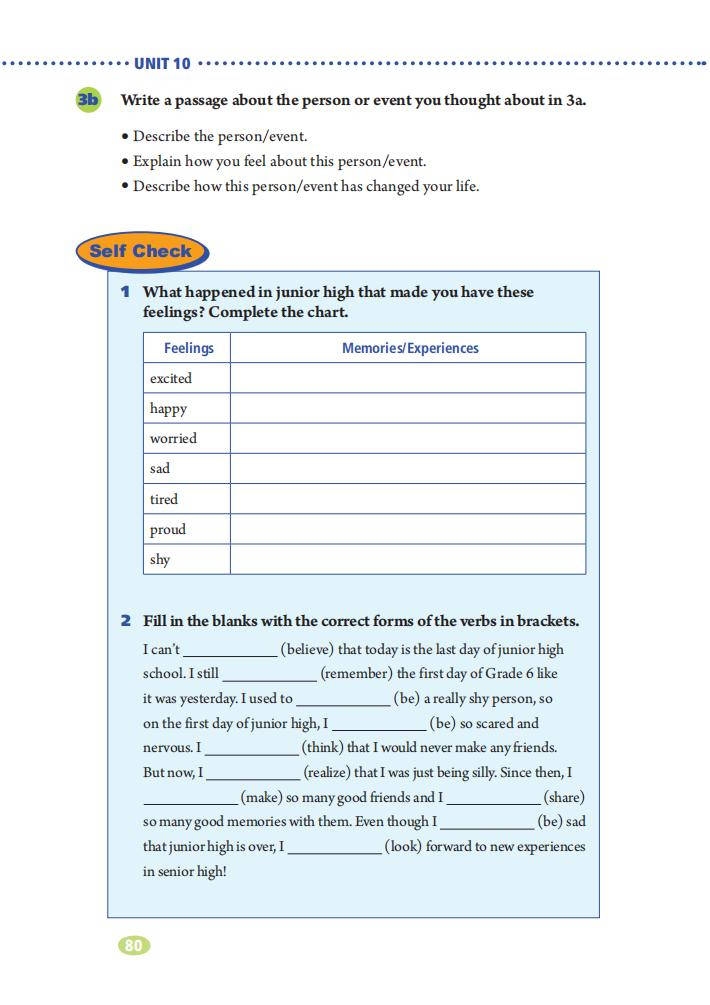 UNIT 10

3b Write a passage about the person or event you thought about in 3a.

• Describe the person/event.
• Explain how you feel about this person/event.
• Describe how this person/event has changed your life.

Self Check

1 What happened in junior high that made you have these feelings? Complete the chart.

| Feelings | Memories/Experiences |
|---|---|
| excited | |
| happy | |
| worried | |
| sad | |
| tired | |
| proud | |
| shy | |

2 Fill in the blanks with the correct forms of the verbs in brackets.

I can't ____________ (believe) that today is the last day of junior high school. I still ____________ (remember) the first day of Grade 6 like it was yesterday. I used to ____________ (be) a really shy person, so on the first day of junior high, I ____________ (be) so scared and nervous. I ____________ (think) that I would never make any friends. But now, I ____________ (realize) that I was just being silly. Since then, I ____________ (make) so many good friends and I ____________ (share) so many good memories with them. Even though I ____________ (be) sad that junior high is over, I ____________ (look) forward to new experiences in senior high!

80